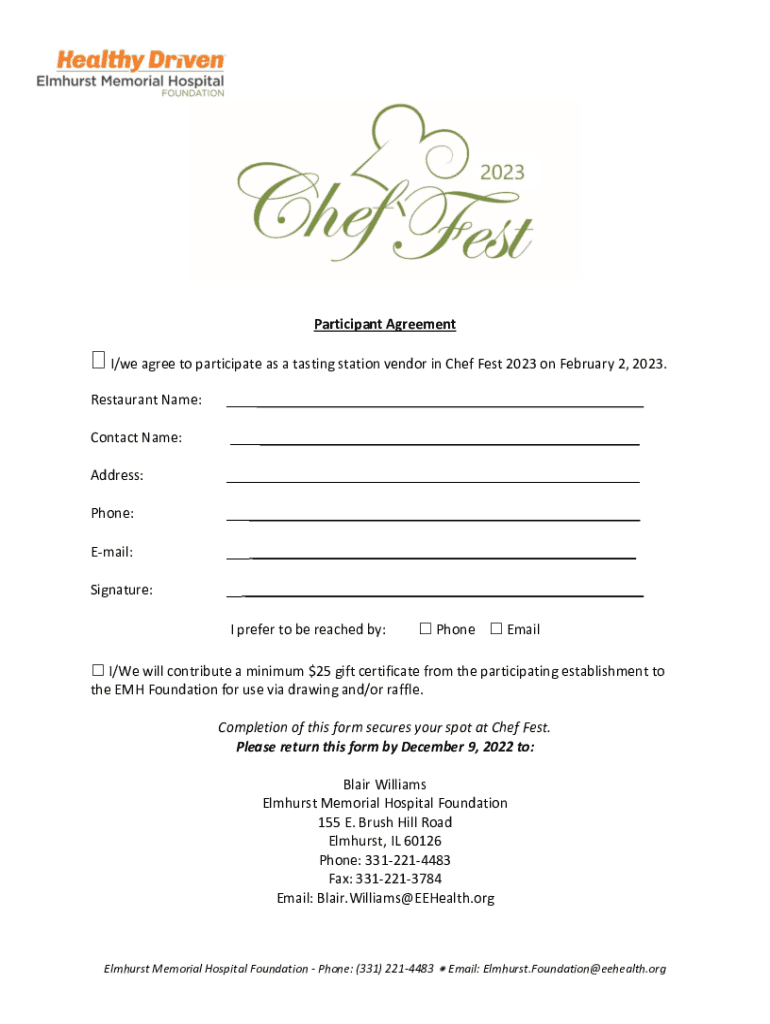 Healthy Driven
Elmhurst Memorial Hospital
FOUNDATION

2023
Chef Fest

Participant Agreement

☐ I/we agree to participate as a tasting station vendor in Chef Fest 2023 on February 2, 2023.

Restaurant Name: ____________________

Contact Name: ____________________

Address: ____________________

Phone: ____________________

E-mail: ____________________

Signature: ____________________

I prefer to be reached by: ☐ Phone ☐ Email

☐ I/We will contribute a minimum $25 gift certificate from the participating establishment to the EMH Foundation for use via drawing and/or raffle.

Completion of this form secures your spot at Chef Fest.
Please return this form by December 9, 2022 to:

Blair Williams
Elmhurst Memorial Hospital Foundation
155 E. Brush Hill Road
Elmhurst, IL 60126
Phone: 331-221-4483
Fax: 331-221-3784
Email: Blair.Williams@EEHealth.org

Elmhurst Memorial Hospital Foundation - Phone: (331) 221-4483 • Email: Elmhurst.Foundation@eehealth.org